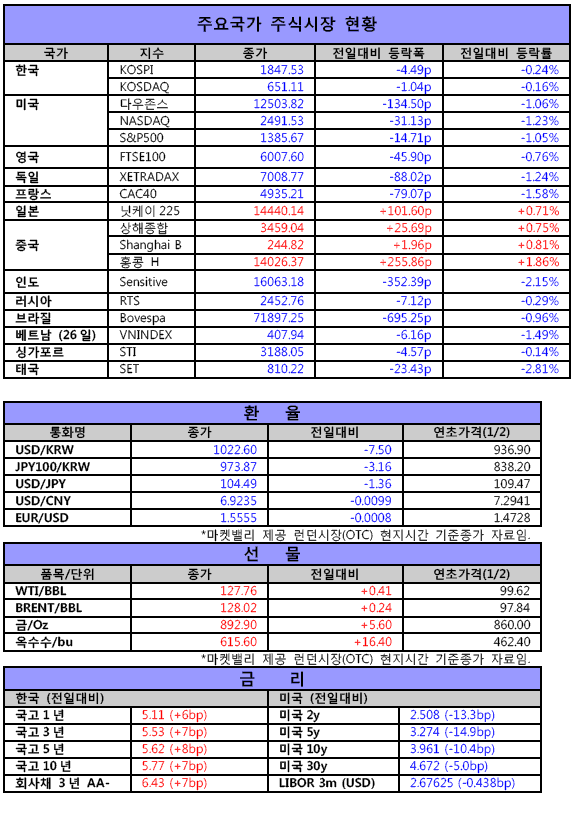 주요국가 주식시장 현황

| 국가 | 지수 | 종가 | 전일대비 등락폭 | 전일대비 등락률 |
|---|---|---|---|---|
| 한국 | KOSPI | 1847.53 | -4.49p | -0.24% |
| | KOSDAQ | 651.11 | -1.04p | -0.16% |
| 미국 | 다우존스 | 12503.82 | -134.50p | -1.06% |
| | NASDAQ | 2491.53 | -31.13p | -1.23% |
| | S&P500 | 1385.67 | -14.71p | -1.05% |
| 영국 | FTSE100 | 6007.60 | -45.90p | -0.76% |
| 독일 | XETRADAX | 7008.77 | -88.02p | -1.24% |
| 프랑스 | CAC40 | 4935.21 | -79.07p | -1.58% |
| 일본 | 닛케이 225 | 14440.14 | +101.60p | +0.71% |
| 중국 | 상해종합 | 3459.04 | +25.69p | +0.75% |
| | Shanghai B | 244.82 | +1.96p | +0.81% |
| | 홍콩 H | 14026.37 | +255.86p | +1.86% |
| 인도 | Sensitive | 16063.18 | -352.39p | -2.15% |
| 러시아 | RTS | 2452.76 | -7.12p | -0.29% |
| 브라질 | Bovespa | 71897.25 | -695.25p | -0.96% |
| 베트남 (26 일) | VNINDEX | 407.94 | -6.16p | -1.49% |
| 싱가포르 | STI | 3188.05 | -4.57p | -0.14% |
| 태국 | SET | 810.22 | -23.43p | -2.81% |

환 율

| 통화명 | 종가 | 전일대비 | 연초가격(1/2) |
|---|---|---|---|
| USD/KRW | 1022.60 | -7.50 | 936.90 |
| JPY100/KRW | 973.87 | -3.16 | 838.20 |
| USD/JPY | 104.49 | -1.36 | 109.47 |
| USD/CNY | 6.9235 | -0.0099 | 7.2941 |
| EUR/USD | 1.5555 | -0.0008 | 1.4728 |

*마켓밸리 제공 런던시장(OTC) 현지시간 기준종가 자료임.

선 물

| 품목/단위 | 종가 | 전일대비 | 연초가격(1/2) |
|---|---|---|---|
| WTI/BBL | 127.76 | +0.41 | 99.62 |
| BRENT/BBL | 128.02 | +0.24 | 97.84 |
| 금/Oz | 892.90 | +5.60 | 860.00 |
| 옥수수/bu | 615.60 | +16.40 | 462.40 |

*마켓밸리 제공 런던시장(OTC) 현지시간 기준종가 자료임.

금 리

| 한국 (전일대비) | | 미국 (전일대비) | |
|---|---|---|---|
| 국고 1 년 | 5.11 (+6bp) | 미국 2y | 2.508 (-13.3bp) |
| 국고 3 년 | 5.53 (+7bp) | 미국 5y | 3.274 (-14.9bp) |
| 국고 5 년 | 5.62 (+8bp) | 미국 10y | 3.961 (-10.4bp) |
| 국고 10 년 | 5.77 (+7bp) | 미국 30y | 4.672 (-5.0bp) |
| 회사채 3 년 AA- | 6.43 (+7bp) | LIBOR 3m (USD) | 2.67625 (-0.438bp) |